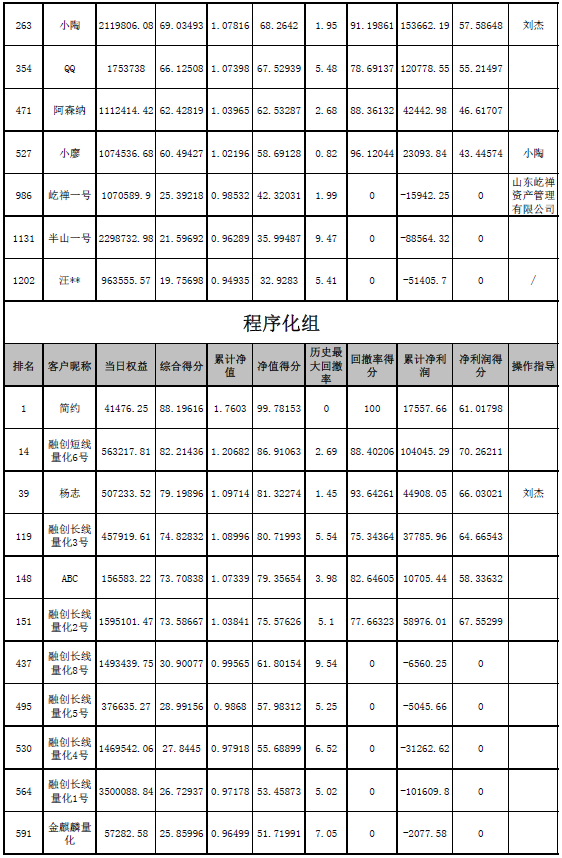 | 263 | 小陶 | 2119806.08 | 69.03493 | 1.07816 | 68.2642 | 1.95 | 91.19861 | 153662.19 | 57.58648 | 刘杰 |
|---|---|---|---|---|---|---|---|---|---|---|
| 354 | QQ | 1753738 | 66.12508 | 1.07398 | 67.52939 | 5.48 | 78.69137 | 120778.55 | 55.21497 | |
| 471 | 阿森纳 | 1112414.42 | 62.42819 | 1.03965 | 62.53287 | 2.68 | 88.36132 | 42442.98 | 46.61707 | |
| 527 | 小廖 | 1074536.68 | 60.49427 | 1.02196 | 58.69128 | 0.82 | 96.12044 | 23093.84 | 43.44574 | 小陶 |
| 986 | 屹禅一号 | 1070589.9 | 25.39218 | 0.98532 | 42.32031 | 1.99 | 0 | -15942.25 | 0 | 山东屹禅资产管理有限公司 |
| 1131 | 半山一号 | 2298732.98 | 21.59692 | 0.96289 | 35.99487 | 9.47 | 0 | -88564.32 | 0 | |
| 1202 | 汪** | 963555.57 | 19.75698 | 0.94935 | 32.9283 | 5.41 | 0 | -51405.7 | 0 | / |

程序化组

| 排名 | 客户昵称 | 当日权益 | 综合得分 | 累计净值 | 净值得分 | 历史最大回撤率 | 回撤率得分 | 累计净利润 | 净利润得分 | 操作指导 |
|---|---|---|---|---|---|---|---|---|---|---|
| 1 | 简约 | 41476.25 | 88.19616 | 1.7603 | 99.78153 | 0 | 100 | 17557.66 | 61.01798 | |
| 14 | 融创短线量化6号 | 563217.81 | 82.21436 | 1.20682 | 86.91063 | 2.69 | 88.40206 | 104045.29 | 70.26211 | |
| 39 | 杨志 | 507233.52 | 79.19896 | 1.09714 | 81.32274 | 1.45 | 93.64261 | 44908.05 | 66.03021 | 刘杰 |
| 119 | 融创长线量化3号 | 457919.61 | 74.82832 | 1.08996 | 80.71993 | 5.54 | 75.34364 | 37785.96 | 64.66543 | |
| 148 | ABC | 156583.22 | 73.70838 | 1.07339 | 79.35654 | 3.98 | 82.64605 | 10705.44 | 58.33632 | |
| 151 | 融创长线量化2号 | 1595101.47 | 73.58667 | 1.03841 | 75.57626 | 5.1 | 77.66323 | 58976.01 | 67.55299 | |
| 437 | 融创长线量化8号 | 1493439.75 | 30.90077 | 0.99565 | 61.80154 | 9.54 | 0 | -6560.25 | 0 | |
| 495 | 融创长线量化5号 | 376635.27 | 28.99156 | 0.9868 | 57.98312 | 5.25 | 0 | -5045.66 | 0 | |
| 530 | 融创长线量化4号 | 1469542.06 | 27.8445 | 0.97918 | 55.68899 | 6.52 | 0 | -31262.62 | 0 | |
| 564 | 融创长线量化1号 | 3500088.84 | 26.72937 | 0.97178 | 53.45873 | 5.02 | 0 | -101609.8 | 0 | |
| 591 | 金麒麟量化 | 57282.58 | 25.85996 | 0.96499 | 51.71991 | 7.05 | 0 | -2077.58 | 0 | |